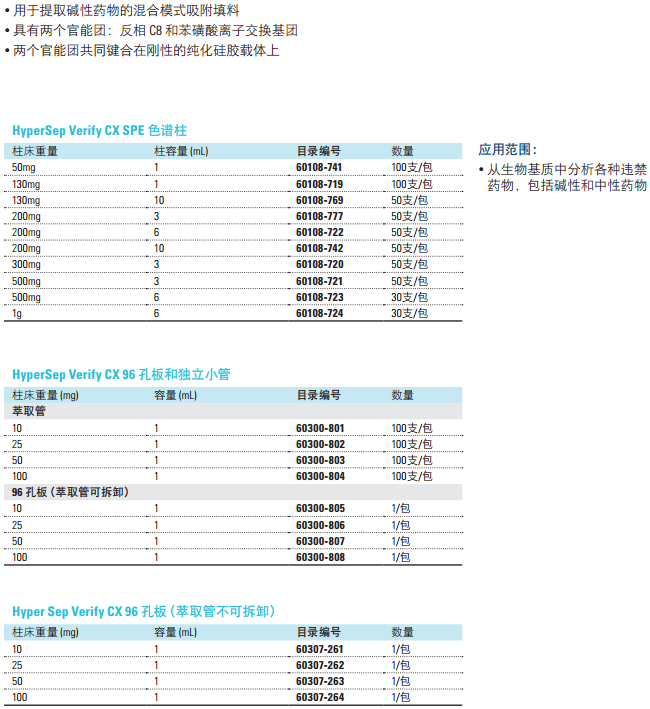 • 用于提取碱性药物的混合模式吸附填料
• 具有两个官能团：反相 C8 和苯磺酸离子交换基团
• 两个官能团共同键合在刚性的纯化硅胶载体上

HyperSep Verify CX SPE 色谱柱

| 柱床重量 | 柱容量 (mL) | 目录编号 | 数量 |
|---|---|---|---|
| 50mg | 1 | 60108-741 | 100支/包 |
| 130mg | 1 | 60108-719 | 100支/包 |
| 130mg | 10 | 60108-769 | 50支/包 |
| 200mg | 3 | 60108-777 | 50支/包 |
| 200mg | 6 | 60108-722 | 50支/包 |
| 200mg | 10 | 60108-742 | 50支/包 |
| 300mg | 3 | 60108-720 | 50支/包 |
| 500mg | 3 | 60108-721 | 50支/包 |
| 500mg | 6 | 60108-723 | 30支/包 |
| 1g | 6 | 60108-724 | 30支/包 |

应用范围：
• 从生物基质中分析各种违禁药物，包括碱性和中性药物

HyperSep Verify CX 96 孔板和独立小管

| 柱床重量 (mg) | 容量 (mL) | 目录编号 | 数量 |
|---|---|---|---|
| 萃取管 | | | |
| 10 | 1 | 60300-801 | 100支/包 |
| 25 | 1 | 60300-802 | 100支/包 |
| 50 | 1 | 60300-803 | 100支/包 |
| 100 | 1 | 60300-804 | 100支/包 |
| 96 孔板（萃取管可拆卸） | | | |
| 10 | 1 | 60300-805 | 1/包 |
| 25 | 1 | 60300-806 | 1/包 |
| 50 | 1 | 60300-807 | 1/包 |
| 100 | 1 | 60300-808 | 1/包 |

Hyper Sep Verify CX 96 孔板（萃取管不可拆卸）

| 柱床重量 (mg) | 容量 (mL) | 目录编号 | 数量 |
|---|---|---|---|
| 10 | 1 | 60307-261 | 1/包 |
| 25 | 1 | 60307-262 | 1/包 |
| 50 | 1 | 60307-263 | 1/包 |
| 100 | 1 | 60307-264 | 1/包 |